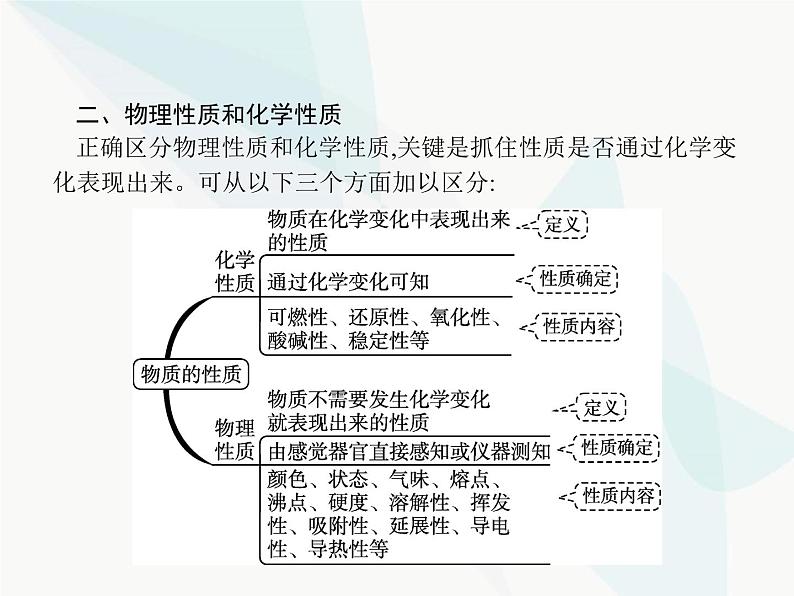 二、物理性质和化学性质

正确区分物理性质和化学性质,关键是抓住性质是否通过化学变化表现出来。可从以下三个方面加以区分:

物质的性质

化学性质

物质在化学变化中表现出来的性质 定义

通过化学变化可知 性质确定

可燃性、还原性、氧化性、酸碱性、稳定性等 性质内容

物理性质

物质不需要发生化学变化就表现出来的性质 定义

由感觉器官直接感知或仪器测知 性质确定

颜色、状态、气味、熔点、沸点、硬度、溶解性、挥发性、吸附性、延展性、导电性、导热性等 性质内容